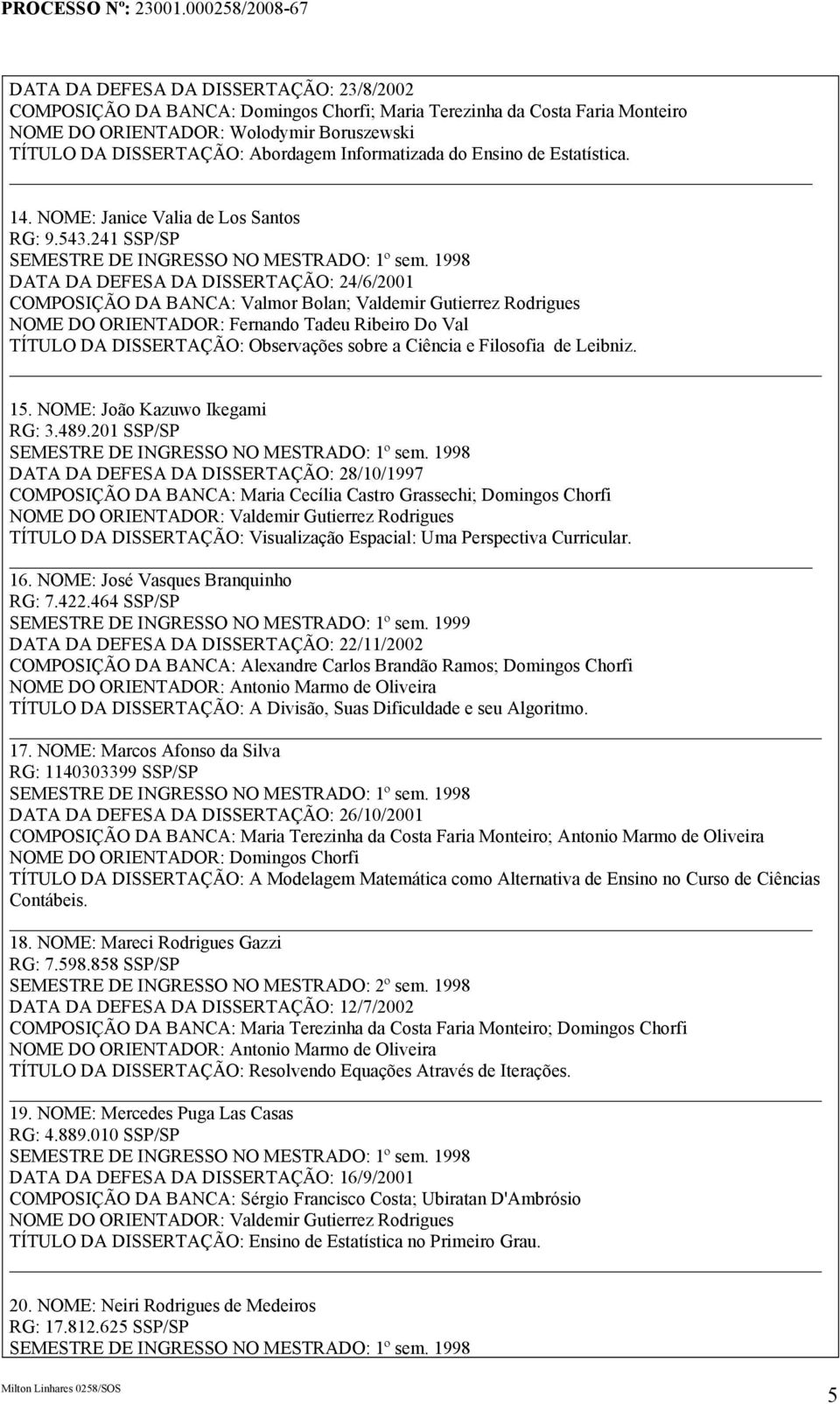 PROCESSO Nº: 23001.000258/2008-67

DATA DA DEFESA DA DISSERTAÇÃO: 23/8/2002
COMPOSIÇÃO DA BANCA: Domingos Chorfi; Maria Terezinha da Costa Faria Monteiro
NOME DO ORIENTADOR: Wolodymir Boruszewski
TÍTULO DA DISSERTAÇÃO: Abordagem Informatizada do Ensino de Estatística.

14. NOME: Janice Valia de Los Santos
RG: 9.543.241 SSP/SP
SEMESTRE DE INGRESSO NO MESTRADO: 1º sem. 1998
DATA DA DEFESA DA DISSERTAÇÃO: 24/6/2001
COMPOSIÇÃO DA BANCA: Valmor Bolan; Valdemir Gutierrez Rodrigues
NOME DO ORIENTADOR: Fernando Tadeu Ribeiro Do Val
TÍTULO DA DISSERTAÇÃO: Observações sobre a Ciência e Filosofia de Leibniz.

15. NOME: João Kazuwo Ikegami
RG: 3.489.201 SSP/SP
SEMESTRE DE INGRESSO NO MESTRADO: 1º sem. 1998
DATA DA DEFESA DA DISSERTAÇÃO: 28/10/1997
COMPOSIÇÃO DA BANCA: Maria Cecília Castro Grassechi; Domingos Chorfi
NOME DO ORIENTADOR: Valdemir Gutierrez Rodrigues
TÍTULO DA DISSERTAÇÃO: Visualização Espacial: Uma Perspectiva Curricular.

16. NOME: José Vasques Branquinho
RG: 7.422.464 SSP/SP
SEMESTRE DE INGRESSO NO MESTRADO: 1º sem. 1999
DATA DA DEFESA DA DISSERTAÇÃO: 22/11/2002
COMPOSIÇÃO DA BANCA: Alexandre Carlos Brandão Ramos; Domingos Chorfi
NOME DO ORIENTADOR: Antonio Marmo de Oliveira
TÍTULO DA DISSERTAÇÃO: A Divisão, Suas Dificuldade e seu Algoritmo.

17. NOME: Marcos Afonso da Silva
RG: 1140303399 SSP/SP
SEMESTRE DE INGRESSO NO MESTRADO: 1º sem. 1998
DATA DA DEFESA DA DISSERTAÇÃO: 26/10/2001
COMPOSIÇÃO DA BANCA: Maria Terezinha da Costa Faria Monteiro; Antonio Marmo de Oliveira
NOME DO ORIENTADOR: Domingos Chorfi
TÍTULO DA DISSERTAÇÃO: A Modelagem Matemática como Alternativa de Ensino no Curso de Ciências Contábeis.

18. NOME: Mareci Rodrigues Gazzi
RG: 7.598.858 SSP/SP
SEMESTRE DE INGRESSO NO MESTRADO: 2º sem. 1998
DATA DA DEFESA DA DISSERTAÇÃO: 12/7/2002
COMPOSIÇÃO DA BANCA: Maria Terezinha da Costa Faria Monteiro; Domingos Chorfi
NOME DO ORIENTADOR: Antonio Marmo de Oliveira
TÍTULO DA DISSERTAÇÃO: Resolvendo Equações Através de Iterações.

19. NOME: Mercedes Puga Las Casas
RG: 4.889.010 SSP/SP
SEMESTRE DE INGRESSO NO MESTRADO: 1º sem. 1998
DATA DA DEFESA DA DISSERTAÇÃO: 16/9/2001
COMPOSIÇÃO DA BANCA: Sérgio Francisco Costa; Ubiratan D'Ambrósio
NOME DO ORIENTADOR: Valdemir Gutierrez Rodrigues
TÍTULO DA DISSERTAÇÃO: Ensino de Estatística no Primeiro Grau.

20. NOME: Neiri Rodrigues de Medeiros
RG: 17.812.625 SSP/SP
SEMESTRE DE INGRESSO NO MESTRADO: 1º sem. 1998

Milton Linhares 0258/SOS
5